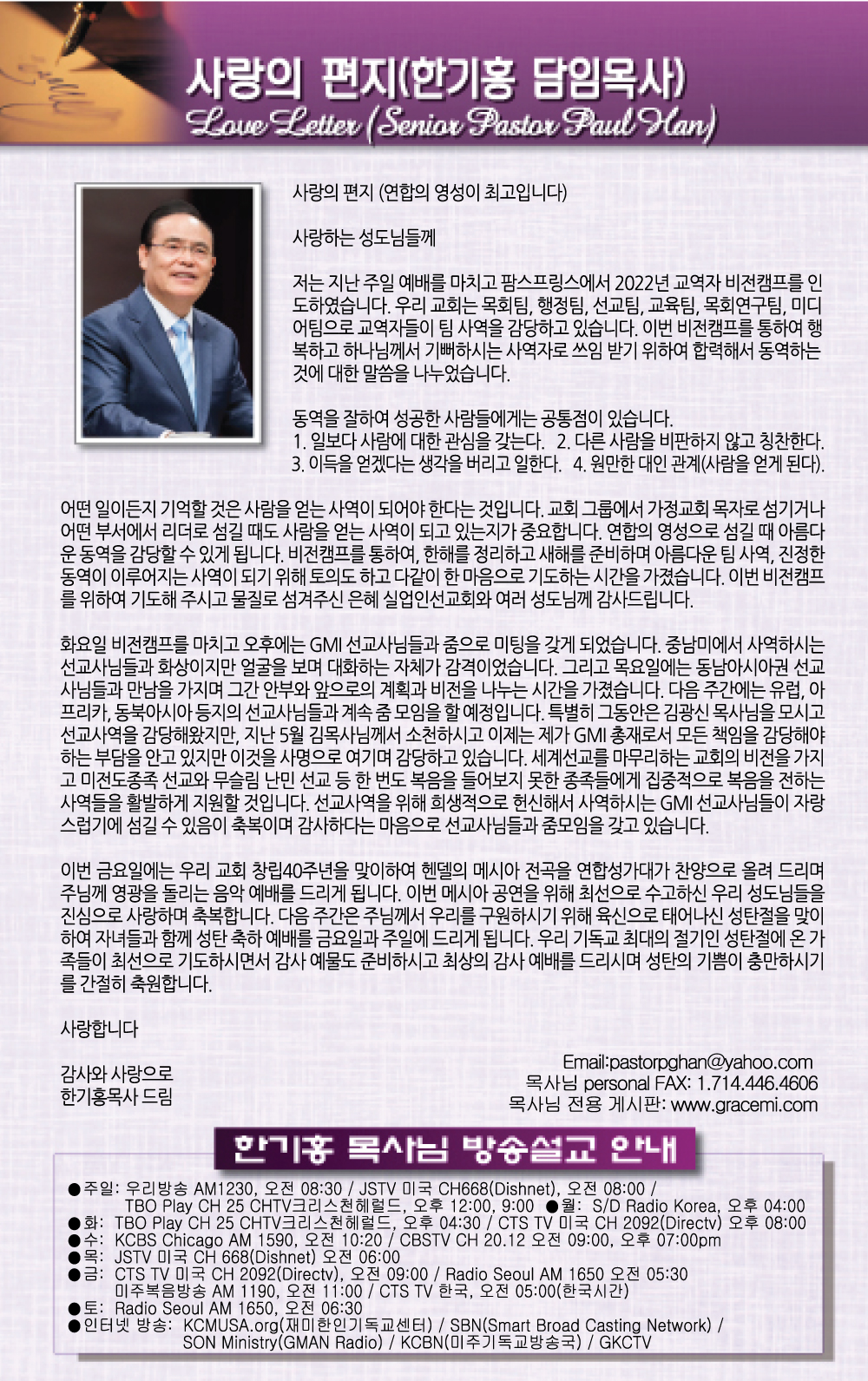 사랑의 편지(한기홍 담임목사)
Love Letter (Senior Pastor Paul Han)

사랑의 편지 (연합의 영성이 최고입니다)

사랑하는 성도님들께

저는 지난 주일 예배를 마치고 팜스프링스에서 2022년 교역자 비전캠프를 인도하였습니다. 우리 교회는 목회팀, 행정팀, 선교팀, 교육팀, 목회연구팀, 미디어팀으로 교역자들이 팀 사역을 감당하고 있습니다. 이번 비전캠프를 통하여 행복하고 하나님께서 기뻐하시는 사역자로 쓰임 받기 위하여 합력해서 동역하는 것에 대한 말씀을 나누었습니다.

동역을 잘하여 성공한 사람들에게는 공통점이 있습니다.
1. 일보다 사람에 대한 관심을 갖는다. 2. 다른 사람을 비판하지 않고 칭찬한다.
3. 이득을 얻겠다는 생각을 버리고 일한다. 4. 원만한 대인 관계(사람을 얻게 된다).

어떤 일이든지 기억할 것은 사람을 얻는 사역이 되어야 한다는 것입니다. 교회 그룹에서 가정교회 목자로 섬기거나 어떤 부서에서 리더로 섬길 때도 사람을 얻는 사역이 되고 있는지가 중요합니다. 연합의 영성으로 섬길 때 아름다운 동역을 감당할 수 있게 됩니다. 비전캠프를 통하여, 한해를 정리하고 새해를 준비하며 아름다운 팀 사역, 진정한 동역이 이루어지는 사역이 되기 위해 토의도 하고 다같이 한 마음으로 기도하는 시간을 가졌습니다. 이번 비전캠프를 위하여 기도해 주시고 물질로 섬겨주신 은혜 실업인선교회와 여러 성도님께 감사드립니다.

화요일 비전캠프를 마치고 오후에는 GMI 선교사님들과 줌으로 미팅을 갖게 되었습니다. 중남미에서 사역하시는 선교사님들과 화상이지만 얼굴을 보며 대화하는 자체가 감격이었습니다. 그리고 목요일에는 동남아시아권 선교사님들과 만남을 가지며 그간 안부와 앞으로의 계획과 비전을 나누는 시간을 가졌습니다. 다음 주간에는 유럽, 아프리카, 동북아시아 등지의 선교사님들과 계속 줌 모임을 할 예정입니다. 특별히 그동안은 김광신 목사님을 모시고 선교사역을 감당해왔지만, 지난 5월 김목사님께서 소천하시고 이제는 제가 GMI 총재로서 모든 책임을 감당해야 하는 부담을 안고 있지만 이것을 사명으로 여기며 감당하고 있습니다. 세계선교를 마무리하는 교회의 비전을 가지고 미전도종족 선교와 무슬림 난민 선교 등 한 번도 복음을 들어보지 못한 종족들에게 집중적으로 복음을 전하는 사역들을 활발하게 지원할 것입니다. 선교사역을 위해 희생적으로 헌신해서 사역하시는 GMI 선교사님들이 자랑스럽기에 섬길 수 있음이 축복이며 감사하다는 마음으로 선교사님들과 줌모임을 갖고 있습니다.

이번 금요일에는 우리 교회 창립40주년을 맞이하여 헨델의 메시아 전곡을 연합성가대가 찬양으로 올려 드리며 주님께 영광을 돌리는 음악 예배를 드리게 됩니다. 이번 메시아 공연을 위해 최선으로 수고하신 우리 성도님들을 진심으로 사랑하며 축복합니다. 다음 주간은 주님께서 우리를 구원하시기 위해 육신으로 태어나신 성탄절을 맞이하여 자녀들과 함께 성탄 축하 예배를 금요일과 주일에 드리게 됩니다. 우리 기독교 최대의 절기인 성탄절에 온 가족들이 최선으로 기도하시면서 감사 예물도 준비하시고 최상의 감사 예배를 드리시며 성탄의 기쁨이 충만하시기를 간절히 축원합니다.

사랑합니다

감사와 사랑으로
한기홍목사 드림

Email:pastorpghan@yahoo.com
목사님 personal FAX: 1.714.446.4606
목사님 전용 게시판: www.gracemi.com

한기홍 목사님 방송설교 안내

●주일: 우리방송 AM1230, 오전 08:30 / JSTV 미국 CH668(Dishnet), 오전 08:00 / TBO Play CH 25 CHTV크리스천헤럴드, 오후 12:00, 9:00 ●월: S/D Radio Korea, 오후 04:00
●화: TBO Play CH 25 CHTV크리스천헤럴드, 오후 04:30 / CTS TV 미국 CH 2092(Directv) 오후 08:00
●수: KCBS Chicago AM 1590, 오전 10:20 / CBSTV CH 20.12 오전 09:00, 오후 07:00pm
●목: JSTV 미국 CH 668(Dishnet) 오전 06:00
●금: CTS TV 미국 CH 2092(Directv), 오전 09:00 / Radio Seoul AM 1650 오전 05:30 미주복음방송 AM 1190, 오전 11:00 / CTS TV 한국, 오전 05:00(한국시간)
●토: Radio Seoul AM 1650, 오전 06:30
●인터넷 방송: KCMUSA.org(재미한인기독교센터) / SBN(Smart Broad Casting Network) / SON Ministry(GMAN Radio) / KCBN(미주기독교방송국) / GKCTV